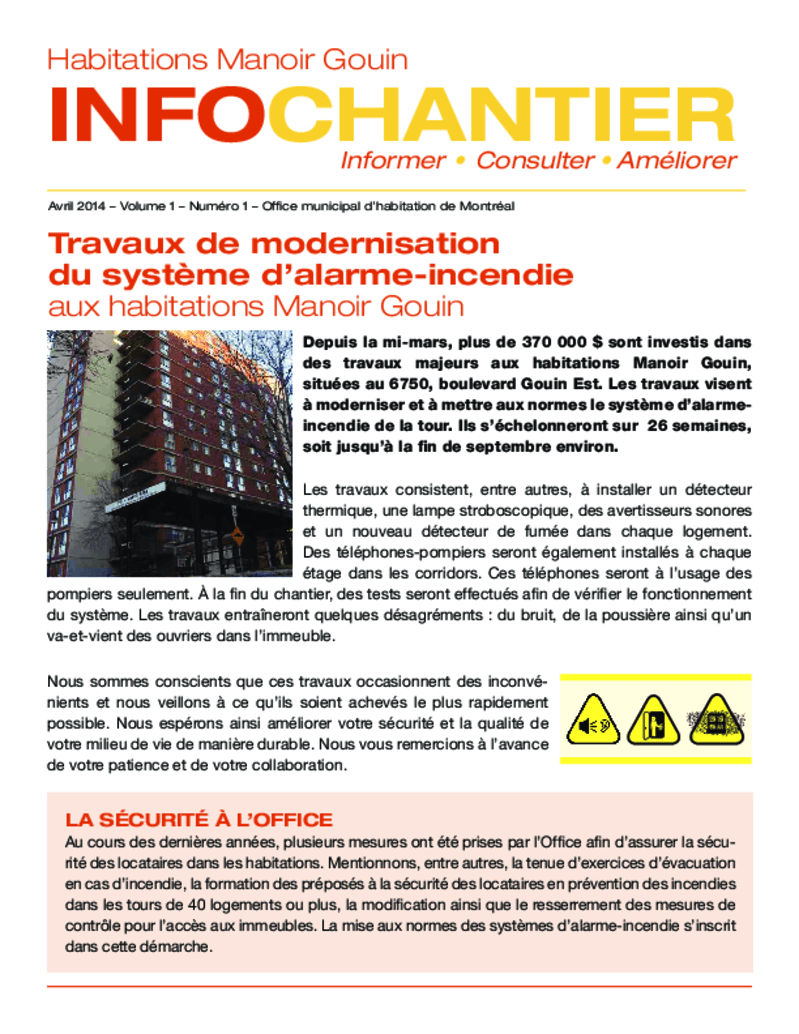 Habitations Manoir Gouin

INFOCHANTIER

Informer • Consulter • Améliorer

Avril 2014 – Volume 1 – Numéro 1 – Office municipal d'habitation de Montréal

Travaux de modernisation du système d'alarme-incendie aux habitations Manoir Gouin

Depuis la mi-mars, plus de 370 000 $ sont investis dans des travaux majeurs aux habitations Manoir Gouin, situées au 6750, boulevard Gouin Est. Les travaux visent à moderniser et à mettre aux normes le système d'alarme-incendie de la tour. Ils s'échelonneront sur 26 semaines, soit jusqu'à la fin de septembre environ.

Les travaux consistent, entre autres, à installer un détecteur thermique, une lampe stroboscopique, des avertisseurs sonores et un nouveau détecteur de fumée dans chaque logement. Des téléphones-pompiers seront également installés à chaque étage dans les corridors. Ces téléphones seront à l'usage des pompiers seulement. À la fin du chantier, des tests seront effectués afin de vérifier le fonctionnement du système. Les travaux entraîneront quelques désagréments : du bruit, de la poussière ainsi qu'un va-et-vient des ouvriers dans l'immeuble.

Nous sommes conscients que ces travaux occasionnent des inconvénients et nous veillons à ce qu'ils soient achevés le plus rapidement possible. Nous espérons ainsi améliorer votre sécurité et la qualité de votre milieu de vie de manière durable. Nous vous remercions à l'avance de votre patience et de votre collaboration.

LA SÉCURITÉ À L'OFFICE

Au cours des dernières années, plusieurs mesures ont été prises par l'Office afin d'assurer la sécurité des locataires dans les habitations. Mentionnons, entre autres, la tenue d'exercices d'évacuation en cas d'incendie, la formation des préposés à la sécurité des locataires en prévention des incendies dans les tours de 40 logements ou plus, la modification ainsi que le resserrement des mesures de contrôle pour l'accès aux immeubles. La mise aux normes des systèmes d'alarme-incendie s'inscrit dans cette démarche.